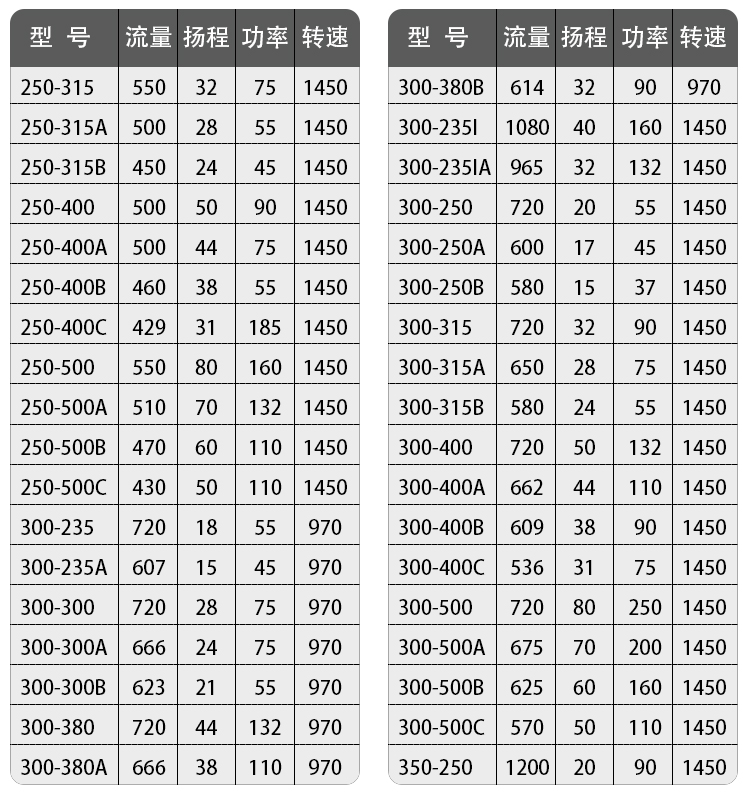 | 型 号 | 流量 | 扬程 | 功率 | 转速 |
|---|---|---|---|---|
| 250-315 | 550 | 32 | 75 | 1450 |
| 250-315A | 500 | 28 | 55 | 1450 |
| 250-315B | 450 | 24 | 45 | 1450 |
| 250-400 | 500 | 50 | 90 | 1450 |
| 250-400A | 500 | 44 | 75 | 1450 |
| 250-400B | 460 | 38 | 55 | 1450 |
| 250-400C | 429 | 31 | 185 | 1450 |
| 250-500 | 550 | 80 | 160 | 1450 |
| 250-500A | 510 | 70 | 132 | 1450 |
| 250-500B | 470 | 60 | 110 | 1450 |
| 250-500C | 430 | 50 | 110 | 1450 |
| 300-235 | 720 | 18 | 55 | 970 |
| 300-235A | 607 | 15 | 45 | 970 |
| 300-300 | 720 | 28 | 75 | 970 |
| 300-300A | 666 | 24 | 75 | 970 |
| 300-300B | 623 | 21 | 55 | 970 |
| 300-380 | 720 | 44 | 132 | 970 |
| 300-380A | 666 | 38 | 110 | 970 |

| 型 号 | 流量 | 扬程 | 功率 | 转速 |
|---|---|---|---|---|
| 300-380B | 614 | 32 | 90 | 970 |
| 300-235I | 1080 | 40 | 160 | 1450 |
| 300-235IA | 965 | 32 | 132 | 1450 |
| 300-250 | 720 | 20 | 55 | 1450 |
| 300-250A | 600 | 17 | 45 | 1450 |
| 300-250B | 580 | 15 | 37 | 1450 |
| 300-315 | 720 | 32 | 90 | 1450 |
| 300-315A | 650 | 28 | 75 | 1450 |
| 300-315B | 580 | 24 | 55 | 1450 |
| 300-400 | 720 | 50 | 132 | 1450 |
| 300-400A | 662 | 44 | 110 | 1450 |
| 300-400B | 609 | 38 | 90 | 1450 |
| 300-400C | 536 | 31 | 75 | 1450 |
| 300-500 | 720 | 80 | 250 | 1450 |
| 300-500A | 675 | 70 | 200 | 1450 |
| 300-500B | 625 | 60 | 160 | 1450 |
| 300-500C | 570 | 50 | 110 | 1450 |
| 350-250 | 1200 | 20 | 90 | 1450 |